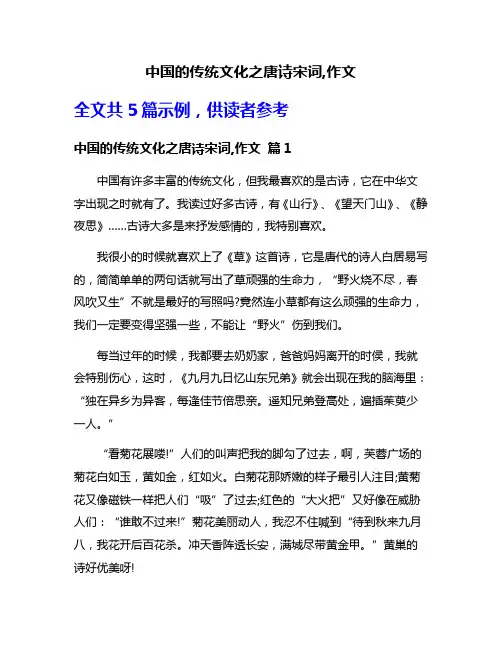 中国的传统文化之唐诗宋词,作文

全文共 5 篇示例，供读者参考

中国的传统文化之唐诗宋词,作文 篇 1

中国有许多丰富的传统文化，但我最喜欢的是古诗，它在中华文字出现之时就有了。我读过好多古诗，有《山行》、《望天门山》、《静夜思》......古诗大多是来抒发感情的，我特别喜欢。

我很小的时候就喜欢上了《草》这首诗，它是唐代的诗人白居易写的，简简单单的两句话就写出了草顽强的生命力，“野火烧不尽，春风吹又生”不就是最好的写照吗?竟然连小草都有这么顽强的生命力，我们一定要变得坚强一些，不能让“野火”伤到我们。

每当过年的时候，我都要去奶奶家，爸爸妈妈离开的时候，我就会特别伤心，这时，《九月九日忆山东兄弟》就会出现在我的脑海里：“独在异乡为异客，每逢佳节倍思亲。遥知兄弟登高处，遍插茱萸少一人。”

“看菊花展喽!”人们的叫声把我的脚勾了过去，啊，芙蓉广场的菊花白如玉，黄如金，红如火。白菊花那娇嫩的样子最引人注目;黄菊花又像磁铁一样把人们“吸”了过去;红色的“大火把”又好像在威胁人们：“谁敢不过来!”菊花美丽动人，我忍不住喊到“待到秋来九月八，我花开后百花杀。冲天香阵透长安，满城尽带黄金甲。”黄巢的诗好优美呀!